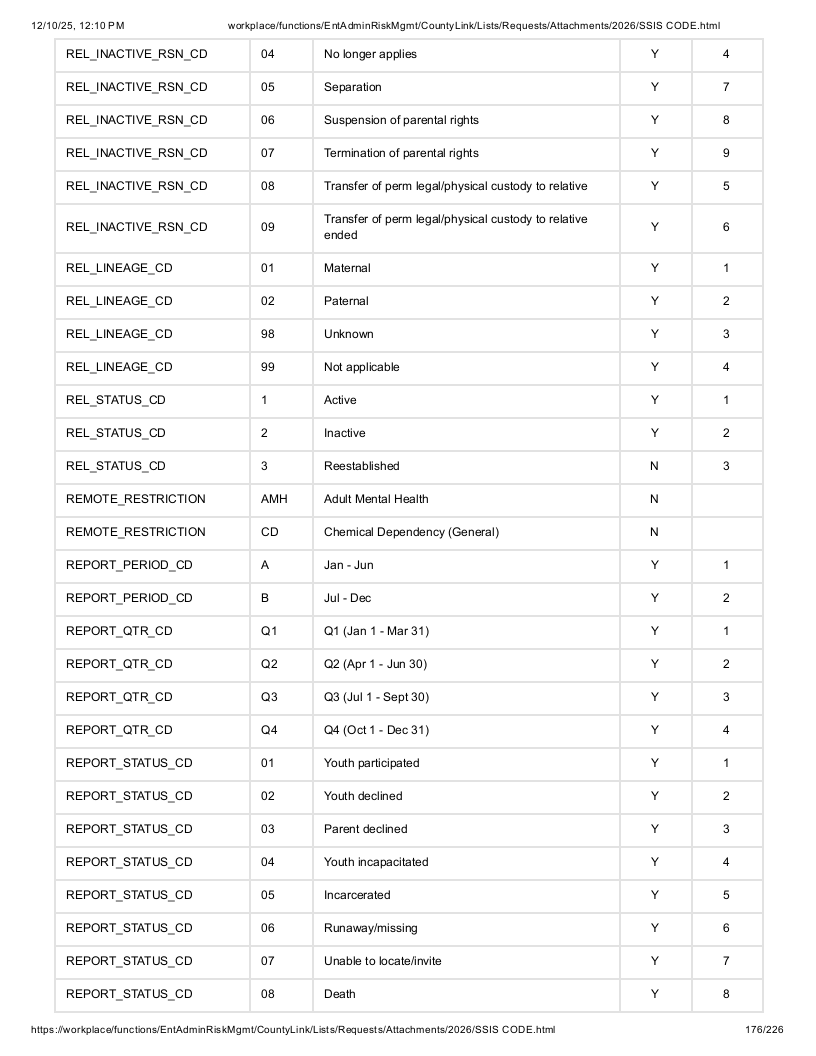 12/10/25, 12:10 PM workplace/functions/EntAdminRiskMgmt/CountyLink/Lists/Requests/Attachments/2026/SSIS CODE.html

| REL_INACTIVE_RSN_CD | 04 | No longer applies | Y | 4 |
|---|---|---|---|---|
| REL_INACTIVE_RSN_CD | 05 | Separation | Y | 7 |
| REL_INACTIVE_RSN_CD | 06 | Suspension of parental rights | Y | 8 |
| REL_INACTIVE_RSN_CD | 07 | Termination of parental rights | Y | 9 |
| REL_INACTIVE_RSN_CD | 08 | Transfer of perm legal/physical custody to relative | Y | 5 |
| REL_INACTIVE_RSN_CD | 09 | Transfer of perm legal/physical custody to relative ended | Y | 6 |
| REL_LINEAGE_CD | 01 | Maternal | Y | 1 |
| REL_LINEAGE_CD | 02 | Paternal | Y | 2 |
| REL_LINEAGE_CD | 98 | Unknown | Y | 3 |
| REL_LINEAGE_CD | 99 | Not applicable | Y | 4 |
| REL_STATUS_CD | 1 | Active | Y | 1 |
| REL_STATUS_CD | 2 | Inactive | Y | 2 |
| REL_STATUS_CD | 3 | Reestablished | N | 3 |
| REMOTE_RESTRICTION | AMH | Adult Mental Health | N | |
| REMOTE_RESTRICTION | CD | Chemical Dependency (General) | N | |
| REPORT_PERIOD_CD | A | Jan - Jun | Y | 1 |
| REPORT_PERIOD_CD | B | Jul - Dec | Y | 2 |
| REPORT_QTR_CD | Q1 | Q1 (Jan 1 - Mar 31) | Y | 1 |
| REPORT_QTR_CD | Q2 | Q2 (Apr 1 - Jun 30) | Y | 2 |
| REPORT_QTR_CD | Q3 | Q3 (Jul 1 - Sept 30) | Y | 3 |
| REPORT_QTR_CD | Q4 | Q4 (Oct 1 - Dec 31) | Y | 4 |
| REPORT_STATUS_CD | 01 | Youth participated | Y | 1 |
| REPORT_STATUS_CD | 02 | Youth declined | Y | 2 |
| REPORT_STATUS_CD | 03 | Parent declined | Y | 3 |
| REPORT_STATUS_CD | 04 | Youth incapacitated | Y | 4 |
| REPORT_STATUS_CD | 05 | Incarcerated | Y | 5 |
| REPORT_STATUS_CD | 06 | Runaway/missing | Y | 6 |
| REPORT_STATUS_CD | 07 | Unable to locate/invite | Y | 7 |
| REPORT_STATUS_CD | 08 | Death | Y | 8 |

https://workplace/functions/EntAdminRiskMgmt/CountyLink/Lists/Requests/Attachments/2026/SSIS CODE.html 176/226